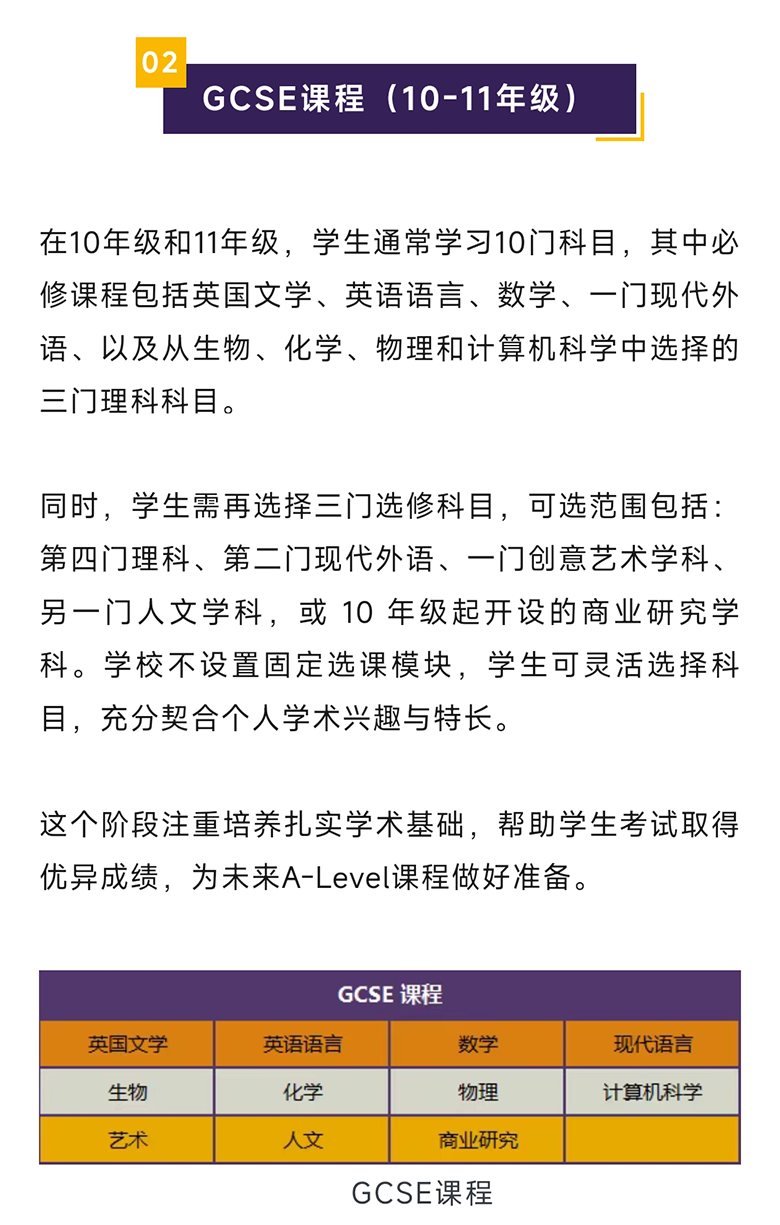 02

GCSE课程（10-11年级）

在10年级和11年级，学生通常学习10门科目，其中必修课程包括英国文学、英语语言、数学、一门现代外语、以及从生物、化学、物理和计算机科学中选择的三门理科科目。

同时，学生需再选择三门选修科目，可选范围包括：第四门理科、第二门现代外语、一门创意艺术学科、另一门人文学科，或 10 年级起开设的商业研究学科。学校不设置固定选课模块，学生可灵活选择科目，充分契合个人学术兴趣与特长。

这个阶段注重培养扎实学术基础，帮助学生考试取得优异成绩，为未来A-Level课程做好准备。

| GCSE 课程 | | | |
|---|---|---|---|
| 英国文学 | 英语语言 | 数学 | 现代语言 |
| 生物 | 化学 | 物理 | 计算机科学 |
| 艺术 | 人文 | 商业研究 | |

GCSE课程